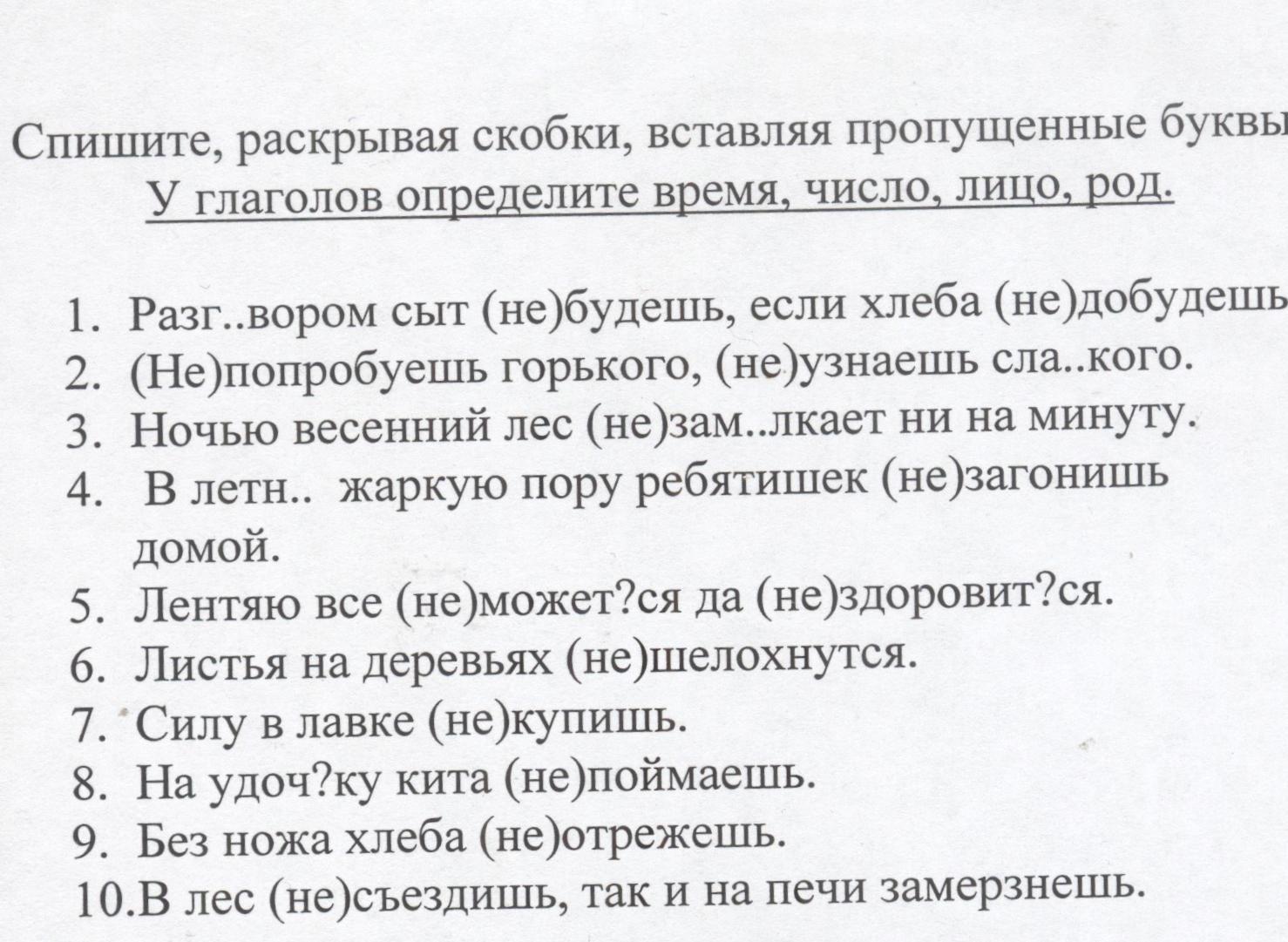 Спишите, раскрывая скобки, вставляя пропущенные буквы
У глаголов определите время, число, лицо, род.

1. Разг..вором сыт (не)будешь, если хлеба (не)добудешь
2. (Не)попробуешь горького, (не)узнаешь сла..кого.
3. Ночью весенний лес (не)зам..лкает ни на минуту.
4. В летн.. жаркую пору ребятишек (не)загонишь домой.
5. Лентяю все (не)может?ся да (не)здоровит?ся.
6. Листья на деревьях (не)шелохнутся.
7. Силу в лавке (не)купишь.
8. На удоч?ку кита (не)поймаешь.
9. Без ножа хлеба (не)отрежешь.
10. В лес (не)съездишь, так и на печи замерзнешь.